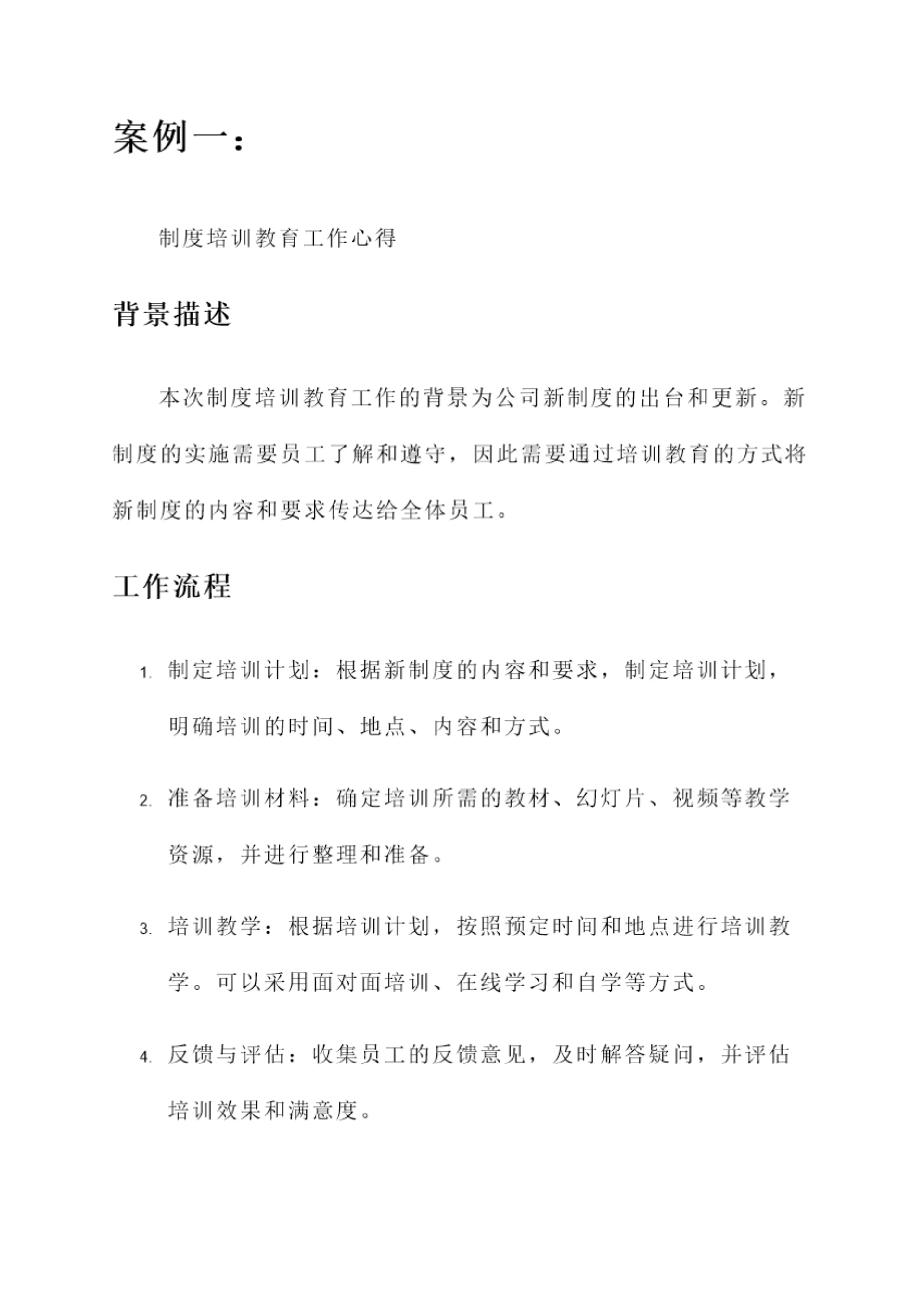 案例一：

制度培训教育工作心得

背景描述

本次制度培训教育工作的背景为公司新制度的出台和更新。新制度的实施需要员工了解和遵守，因此需要通过培训教育的方式将新制度的内容和要求传达给全体员工。

工作流程

1. 制定培训计划：根据新制度的内容和要求，制定培训计划，明确培训的时间、地点、内容和方式。

2. 准备培训材料：确定培训所需的教材、幻灯片、视频等教学资源，并进行整理和准备。

3. 培训教学：根据培训计划，按照预定时间和地点进行培训教学。可以采用面对面培训、在线学习和自学等方式。

4. 反馈与评估：收集员工的反馈意见，及时解答疑问，并评估培训效果和满意度。